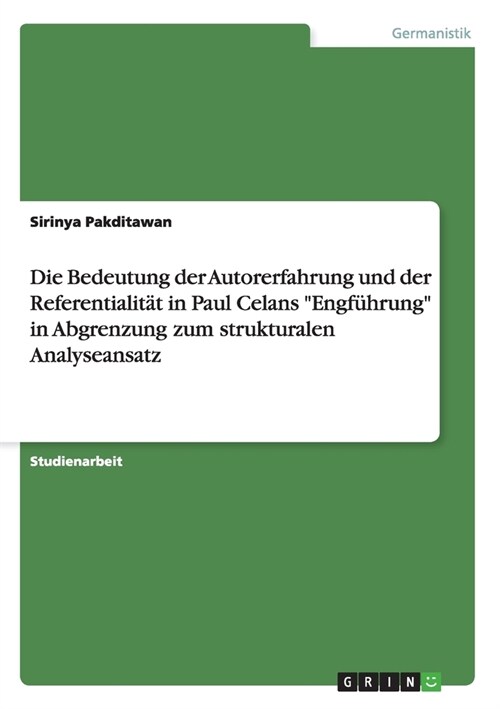 Germanistik

Sirinya Pakditawan

Die Bedeutung der Autorerfahrung und der Referentialität in Paul Celans "Engführung" in Abgrenzung zum strukturalen Analyseansatz

Studienarbeit

GRIN